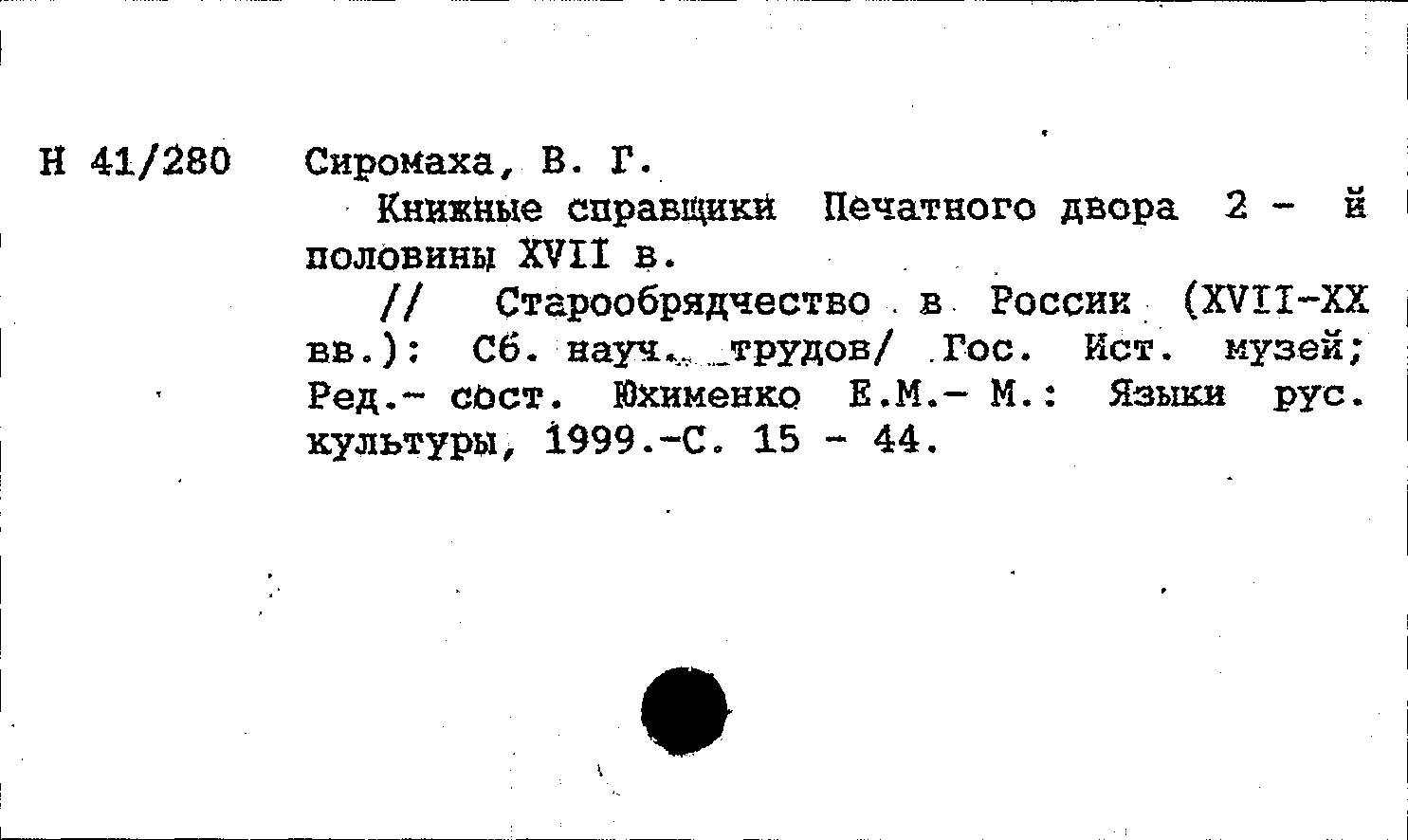 Н 41/280

Сиромаха, В. Г.

Книжные справщики Печатного двора 2 - й половины XVII в.

// Старообрядчество в России (XVII-XX вв.): Сб. науч. трудов/ Гос. Ист. музей; Ред.- сост. Юхименко Е.М.- М.: Языки рус. культуры, 1999.-С. 15 - 44.